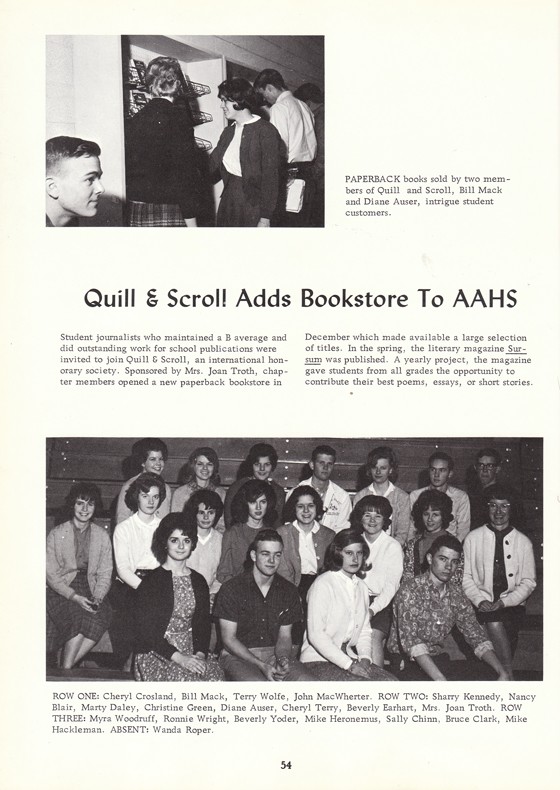 PAPERBACK books sold by two members of Quill and Scroll, Bill Mack and Diane Auser, intrigue student customers.

Quill & Scroll Adds Bookstore To AAHS

Student journalists who maintained a B average and did outstanding work for school publications were invited to join Quill & Scroll, an international honorary society. Sponsored by Mrs. Joan Troth, chapter members opened a new paperback bookstore in

December which made available a large selection of titles. In the spring, the literary magazine Sursum was published. A yearly project, the magazine gave students from all grades the opportunity to contribute their best poems, essays, or short stories.

ROW ONE: Cheryl Crosland, Bill Mack, Terry Wolfe, John MacWherter. ROW TWO: Sharry Kennedy, Nancy Blair, Marty Daley, Christine Green, Diane Auser, Cheryl Terry, Beverly Earhart, Mrs. Joan Troth. ROW THREE: Myra Woodruff, Ronnie Wright, Beverly Yoder, Mike Heronemus, Sally Chinn, Bruce Clark, Mike Hackleman. ABSENT: Wanda Roper.

54